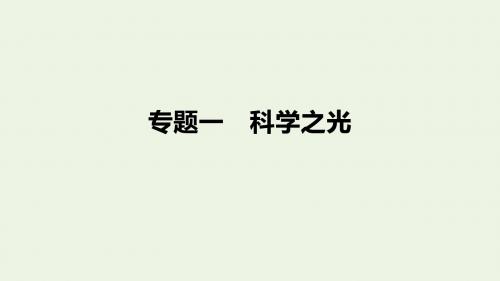 专题一　科学之光